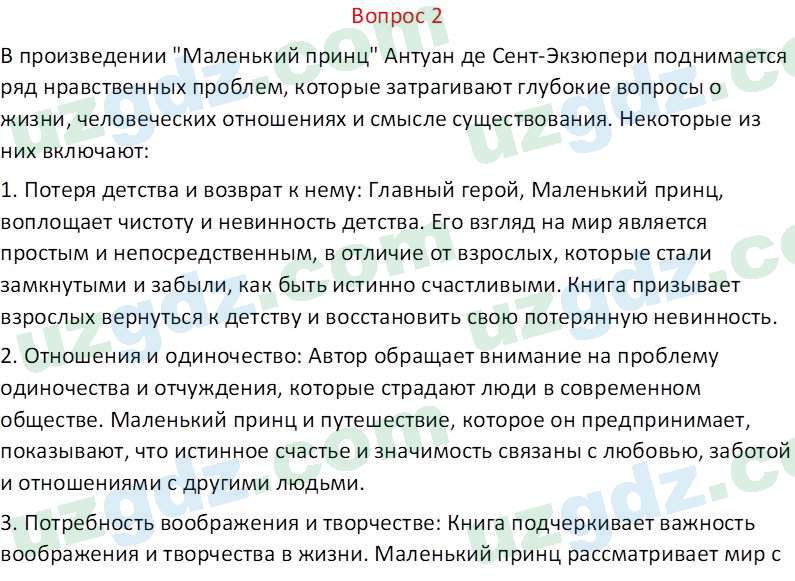 Вопрос 2

В произведении "Маленький принц" Антуан де Сент-Экзюпери поднимается ряд нравственных проблем, которые затрагивают глубокие вопросы о жизни, человеческих отношениях и смысле существования. Некоторые из них включают:

1. Потеря детства и возврат к нему: Главный герой, Маленький принц, воплощает чистоту и невинность детства. Его взгляд на мир является простым и непосредственным, в отличие от взрослых, которые стали замкнутыми и забыли, как быть истинно счастливыми. Книга призывает взрослых вернуться к детству и восстановить свою потерянную невинность.

2. Отношения и одиночество: Автор обращает внимание на проблему одиночества и отчуждения, которые страдают люди в современном обществе. Маленький принц и путешествие, которое он предпринимает, показывают, что истинное счастье и значимость связаны с любовью, заботой и отношениями с другими людьми.

3. Потребность воображения и творчестве: Книга подчеркивает важность воображения и творчества в жизни. Маленький принц рассматривает мир с

uzgdz.com